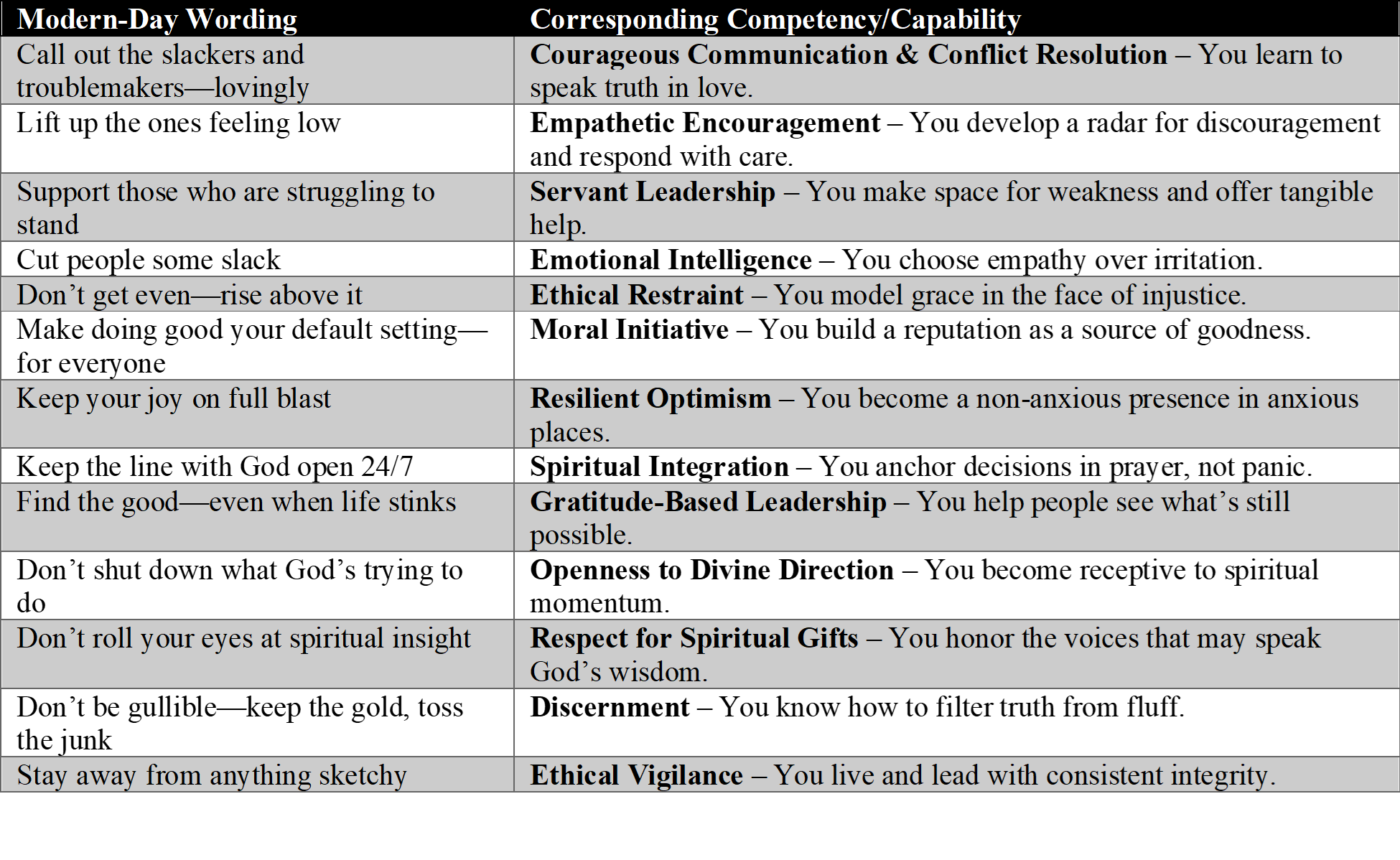 | Modern-Day Wording | Corresponding Competency/Capability |
|---|---|
| Call out the slackers and troublemakers—lovingly | Courageous Communication & Conflict Resolution – You learn to speak truth in love. |
| Lift up the ones feeling low | Empathetic Encouragement – You develop a radar for discouragement and respond with care. |
| Support those who are struggling to stand | Servant Leadership – You make space for weakness and offer tangible help. |
| Cut people some slack | Emotional Intelligence – You choose empathy over irritation. |
| Don't get even—rise above it | Ethical Restraint – You model grace in the face of injustice. |
| Make doing good your default setting—for everyone | Moral Initiative – You build a reputation as a source of goodness. |
| Keep your joy on full blast | Resilient Optimism – You become a non-anxious presence in anxious places. |
| Keep the line with God open 24/7 | Spiritual Integration – You anchor decisions in prayer, not panic. |
| Find the good—even when life stinks | Gratitude-Based Leadership – You help people see what's still possible. |
| Don't shut down what God's trying to do | Openness to Divine Direction – You become receptive to spiritual momentum. |
| Don't roll your eyes at spiritual insight | Respect for Spiritual Gifts – You honor the voices that may speak God's wisdom. |
| Don't be gullible—keep the gold, toss the junk | Discernment – You know how to filter truth from fluff. |
| Stay away from anything sketchy | Ethical Vigilance – You live and lead with consistent integrity. |